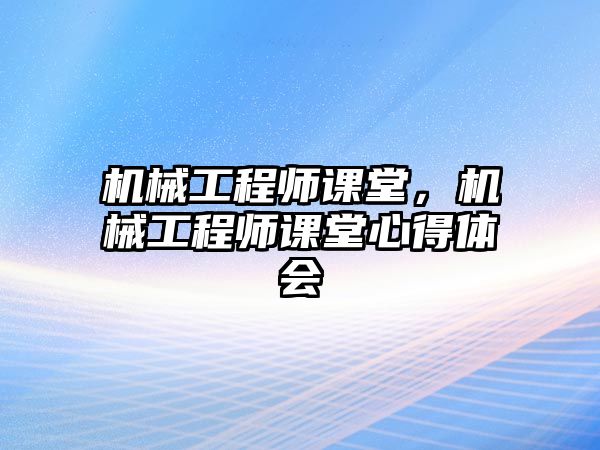 机械工程师课堂，机械工程师课堂心得体会